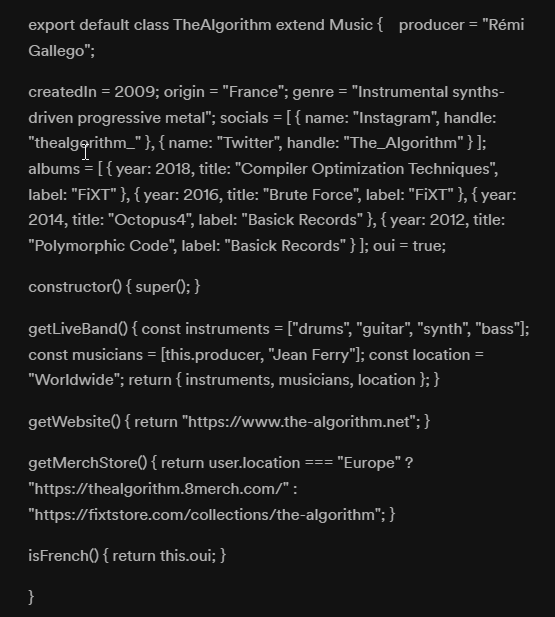 export default class TheAlgorithm extend Music {    producer = "Rémi Gallego";

createdIn = 2009; origin = "France"; genre = "Instrumental synths-driven progressive metal"; socials = [ { name: "Instagram", handle: "thealgorithm_" }, { name: "Twitter", handle: "The_Algorithm" } ]; albums = [ { year: 2018, title: "Compiler Optimization Techniques", label: "FiXT" }, { year: 2016, title: "Brute Force", label: "FiXT" }, { year: 2014, title: "Octopus4", label: "Basick Records" }, { year: 2012, title: "Polymorphic Code", label: "Basick Records" } ]; oui = true;

constructor() { super(); }

getLiveBand() { const instruments = ["drums", "guitar", "synth", "bass"]; const musicians = [this.producer, "Jean Ferry"]; const location = "Worldwide"; return { instruments, musicians, location }; }

getWebsite() { return "https://www.the-algorithm.net"; }

getMerchStore() { return user.location === "Europe" ? "https://thealgorithm.8merch.com/" : "https://fixtstore.com/collections/the-algorithm"; }

isFrench() { return this.oui; }

}